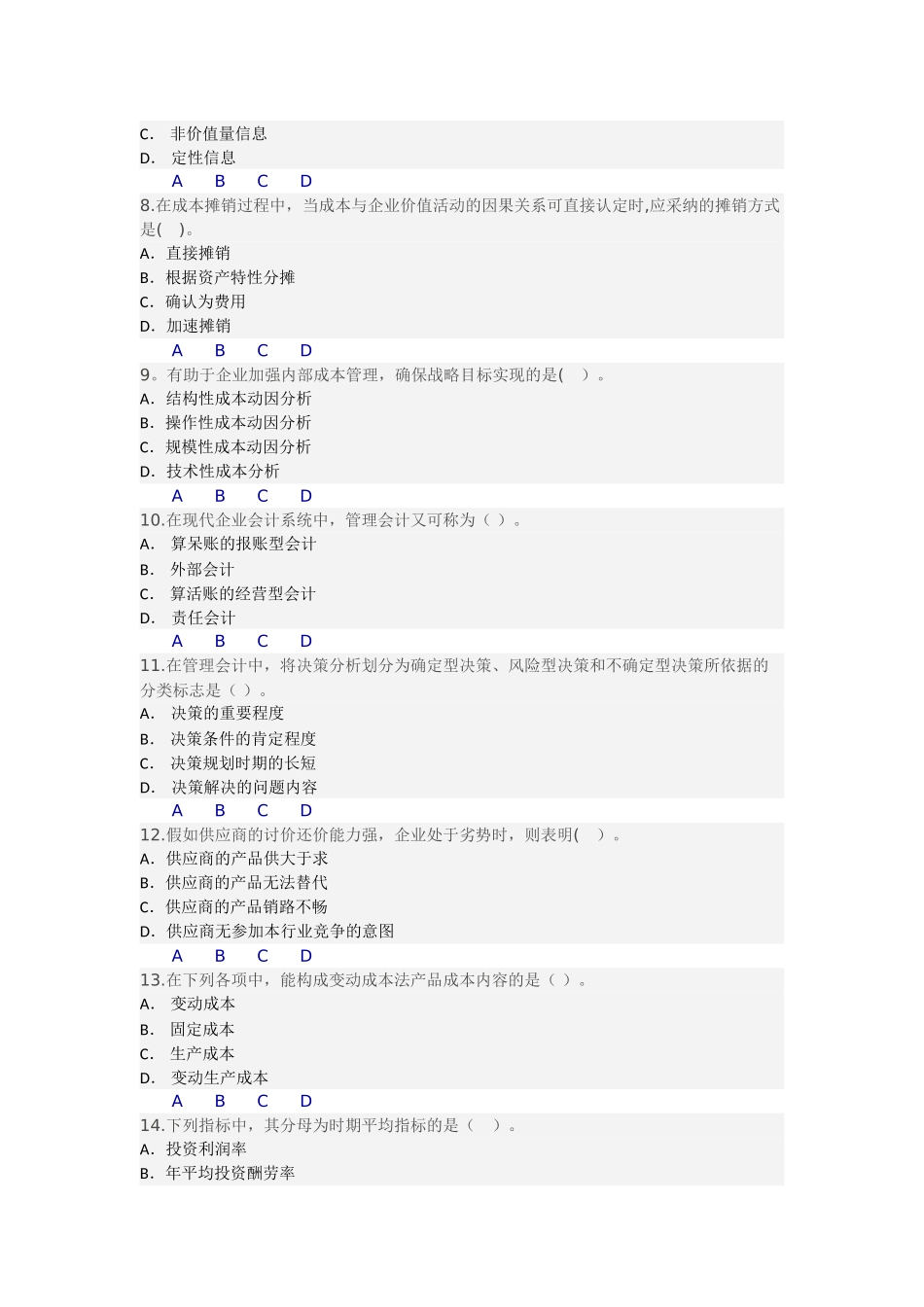 C. 非价值量信息
D. 定性信息
A B C D
8.在成本摊销过程中，当成本与企业价值活动的因果关系可直接认定时,应采纳的摊销方式是( )。
A. 直接摊销
B. 根据资产特性分摊
C. 确认为费用
D. 加速摊销
A B C D
9。有助于企业加强内部成本管理，确保战略目标实现的是( )。
A. 结构性成本动因分析
B. 操作性成本动因分析
C. 规模性成本动因分析
D. 技术性成本分析
A B C D
10.在现代企业会计系统中，管理会计又可称为（ ）。
A. 算呆账的报账型会计
B. 外部会计
C. 算活账的经营型会计
D. 责任会计
A B C D
11.在管理会计中，将决策分析划分为确定型决策、风险型决策和不确定型决策所依据的分类标志是（ ）。
A. 决策的重要程度
B. 决策条件的肯定程度
C. 决策规划时期的长短
D. 决策解决的问题内容
A B C D
12.假如供应商的讨价还价能力强，企业处于劣势时，则表明( )。
A. 供应商的产品供大于求
B. 供应商的产品无法替代
C. 供应商的产品销路不畅
D. 供应商无参加本行业竞争的意图
A B C D
13.在下列各项中，能构成变动成本法产品成本内容的是（ ）。
A. 变动成本
B. 固定成本
C. 生产成本
D. 变动生产成本
A B C D
14.下列指标中，其分母为时期平均指标的是（ ）。
A. 投资利润率
B. 年平均投资酬劳率